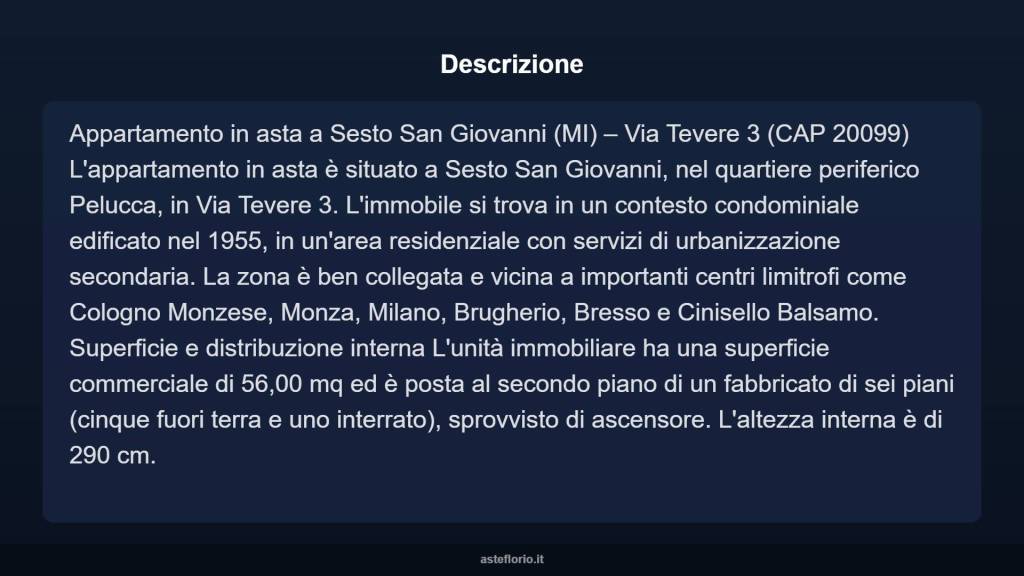 Descrizione

Appartamento in asta a Sesto San Giovanni (MI) – Via Tevere 3 (CAP 20099) L'appartamento in asta è situato a Sesto San Giovanni, nel quartiere periferico Pelucca, in Via Tevere 3. L'immobile si trova in un contesto condominiale edificato nel 1955, in un'area residenziale con servizi di urbanizzazione secondaria. La zona è ben collegata e vicina a importanti centri limitrofi come Cologno Monzese, Monza, Milano, Brugherio, Bresso e Cinisello Balsamo. Superficie e distribuzione interna L'unità immobiliare ha una superficie commerciale di 56,00 mq ed è posta al secondo piano di un fabbricato di sei piani (cinque fuori terra e uno interrato), sprovvisto di ascensore. L'altezza interna è di 290 cm.

asteflorio.it